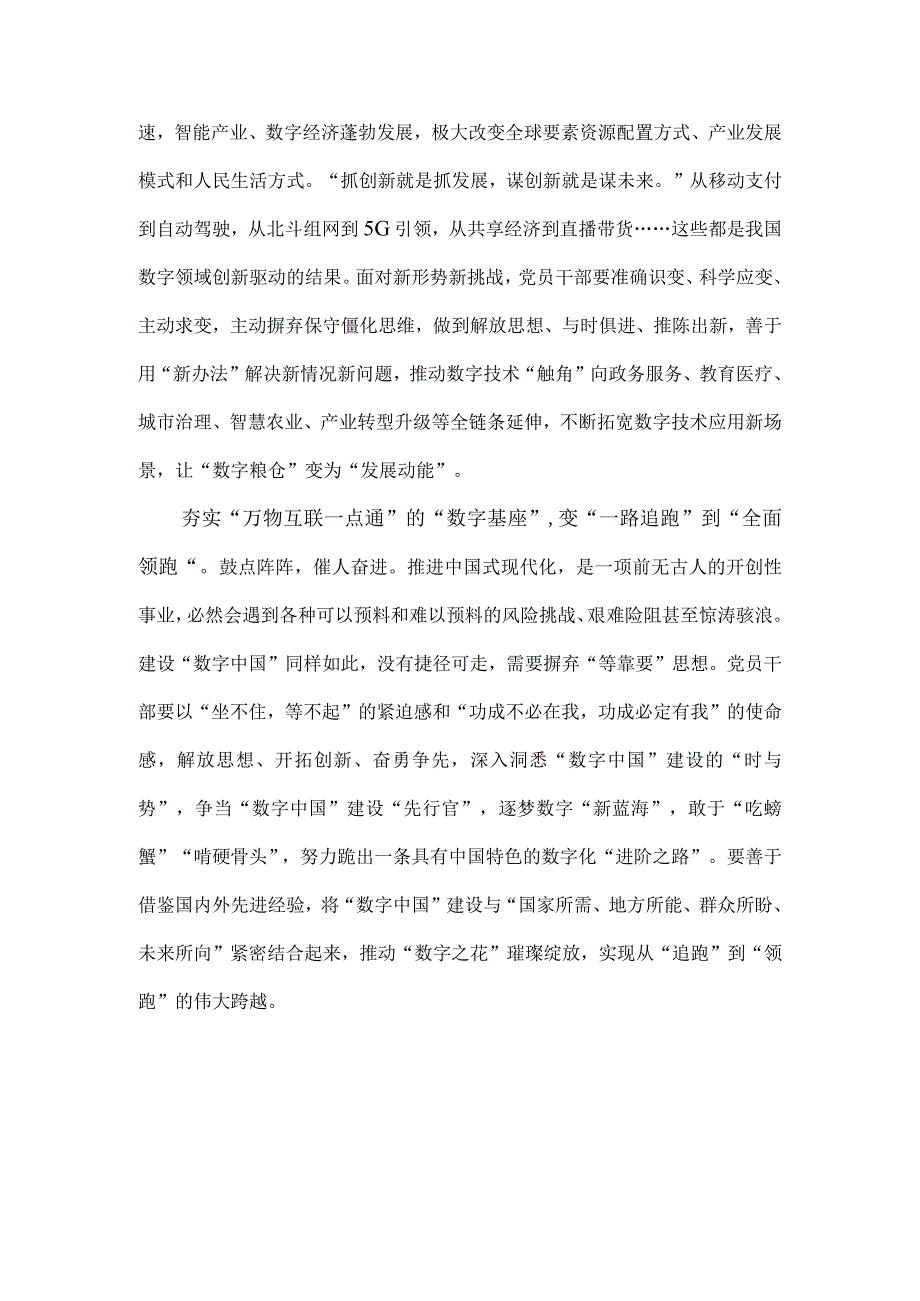 速，智能产业、数字经济蓬勃发展，极大改变全球要素资源配置方式、产业发展模式和人民生活方式。“抓创新就是抓发展，谋创新就是谋未来。”从移动支付到自动驾驶，从北斗组网到5G引领，从共享经济到直播带货……这些都是我国数字领域创新驱动的结果。面对新形势新挑战，党员干部要准确识变、科学应变、主动求变，主动摒弃保守僵化思维，做到解放思想、与时俱进、推陈出新，善于用“新办法”解决新情况新问题，推动数字技术“触角”向政务服务、教育医疗、城市治理、智慧农业、产业转型升级等全链条延伸，不断拓宽数字技术应用新场景，让“数字粮仓”变为“发展动能”。

夯实“万物互联一点通”的“数字基座”，变“一路追跑”到“全面领跑“。鼓点阵阵，催人奋进。推进中国式现代化，是一项前无古人的开创性事业，必然会遇到各种可以预料和难以预料的风险挑战、艰难险阻甚至惊涛骇浪。建设“数字中国”同样如此，没有捷径可走，需要摒弃“等靠要”思想。党员干部要以“坐不住，等不起”的紧迫感和“功成不必在我，功成必定有我”的使命感，解放思想、开拓创新、奋勇争先，深入洞悉“数字中国”建设的“时与势”，争当“数字中国”建设“先行官”，逐梦数字“新蓝海”，敢于“吃螃蟹”“啃硬骨头”，努力跑出一条具有中国特色的数字化“进阶之路”。要善于借鉴国内外先进经验，将“数字中国”建设与“国家所需、地方所能、群众所盼、未来所向”紧密结合起来，推动“数字之花”璀璨绽放，实现从“追跑”到“领跑”的伟大跨越。